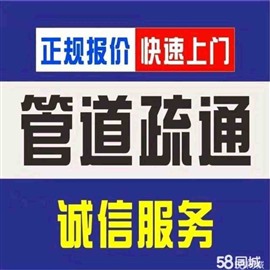 正规报价 快速上门

管道疏通

诚信服务

58同城